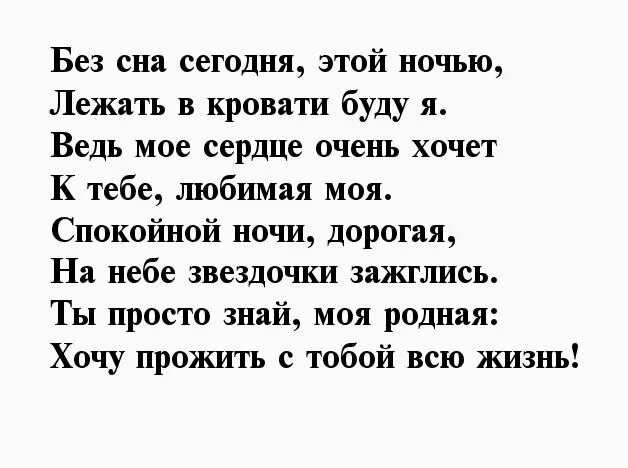 Без сна сегодня, этой ночью,
Лежать в кровати буду я.
Ведь мое сердце очень хочет
К тебе, любимая моя.
Спокойной ночи, дорогая,
На небе звездочки зажглись.
Ты просто знай, моя родная:
Хочу прожить с тобой всю жизнь!